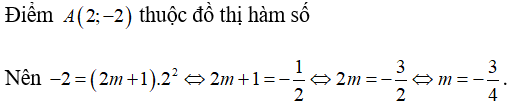 Điểm $A(2;-2)$ thuộc đồ thị hàm số

Nên $-2=(2m+1).2^2 \Leftrightarrow 2m+1=-\frac{1}{2} \Leftrightarrow 2m=-\frac{3}{2} \Leftrightarrow m=-\frac{3}{4}$.